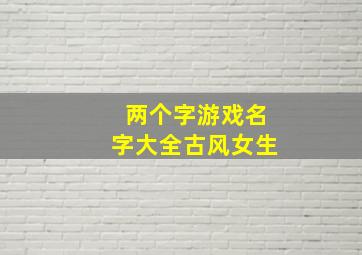 两个字游戏名字大全古风女生